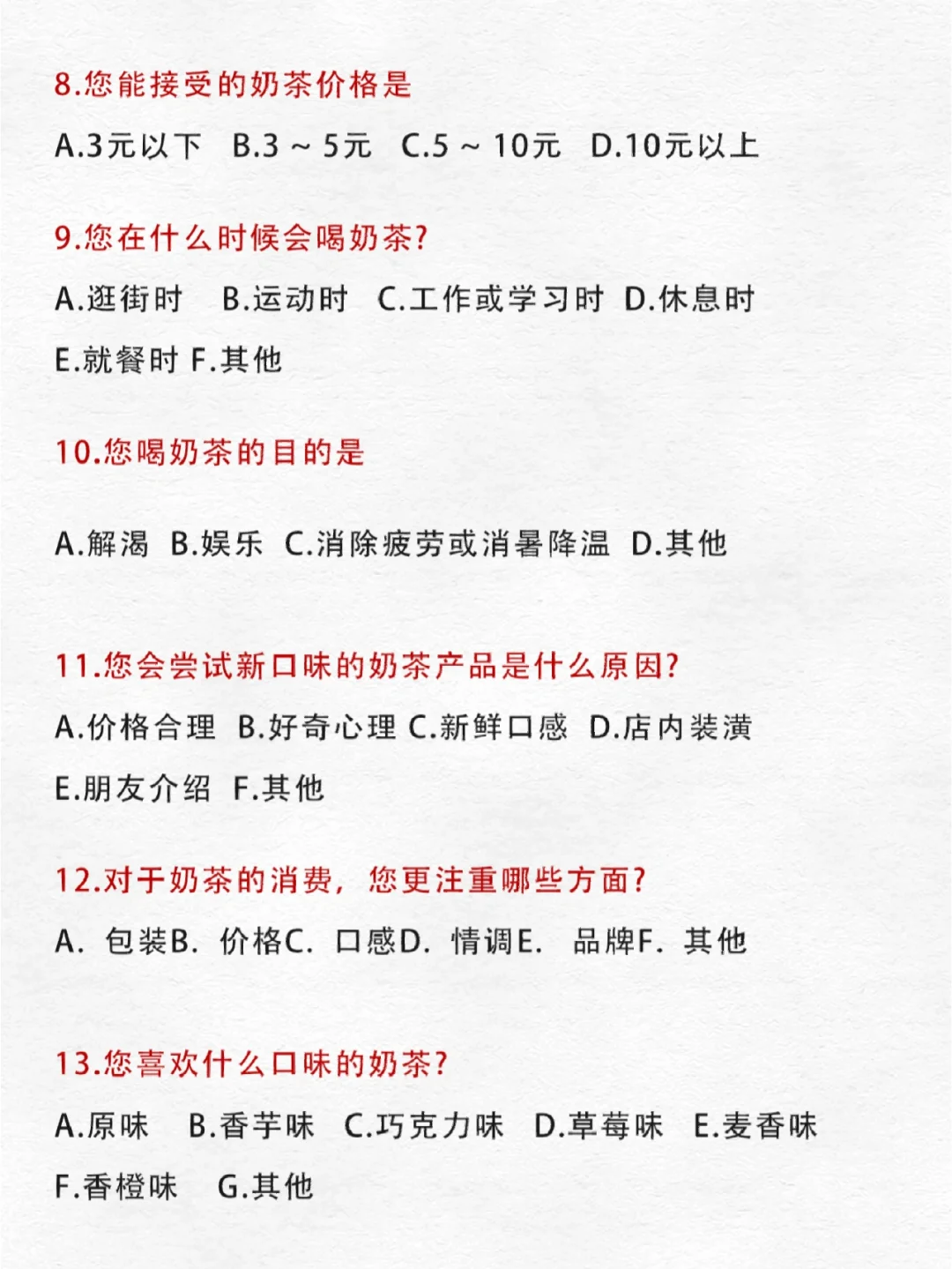 8.您能接受的奶茶价格是

A.3元以下 B.3～5元 C.5～10元 D.10元以上

9.您在什么时候会喝奶茶?

A.逛街时 B.运动时 C.工作或学习时 D.休息时

E.就餐时 F.其他

10.您喝奶茶的目的是

A.解渴 B.娱乐 C.消除疲劳或消暑降温 D.其他

11.您会尝试新口味的奶茶产品是什么原因?

A.价格合理 B.好奇心理 C.新鲜口感 D.店内装潢

E.朋友介绍 F.其他

12.对于奶茶的消费，您更注重哪些方面?

A.包装B.价格C.口感D.情调E.品牌F.其他

13.您喜欢什么口味的奶茶?

A.原味 B.香芋味 C.巧克力味 D.草莓味 E.麦香味

F.香橙味 G.其他